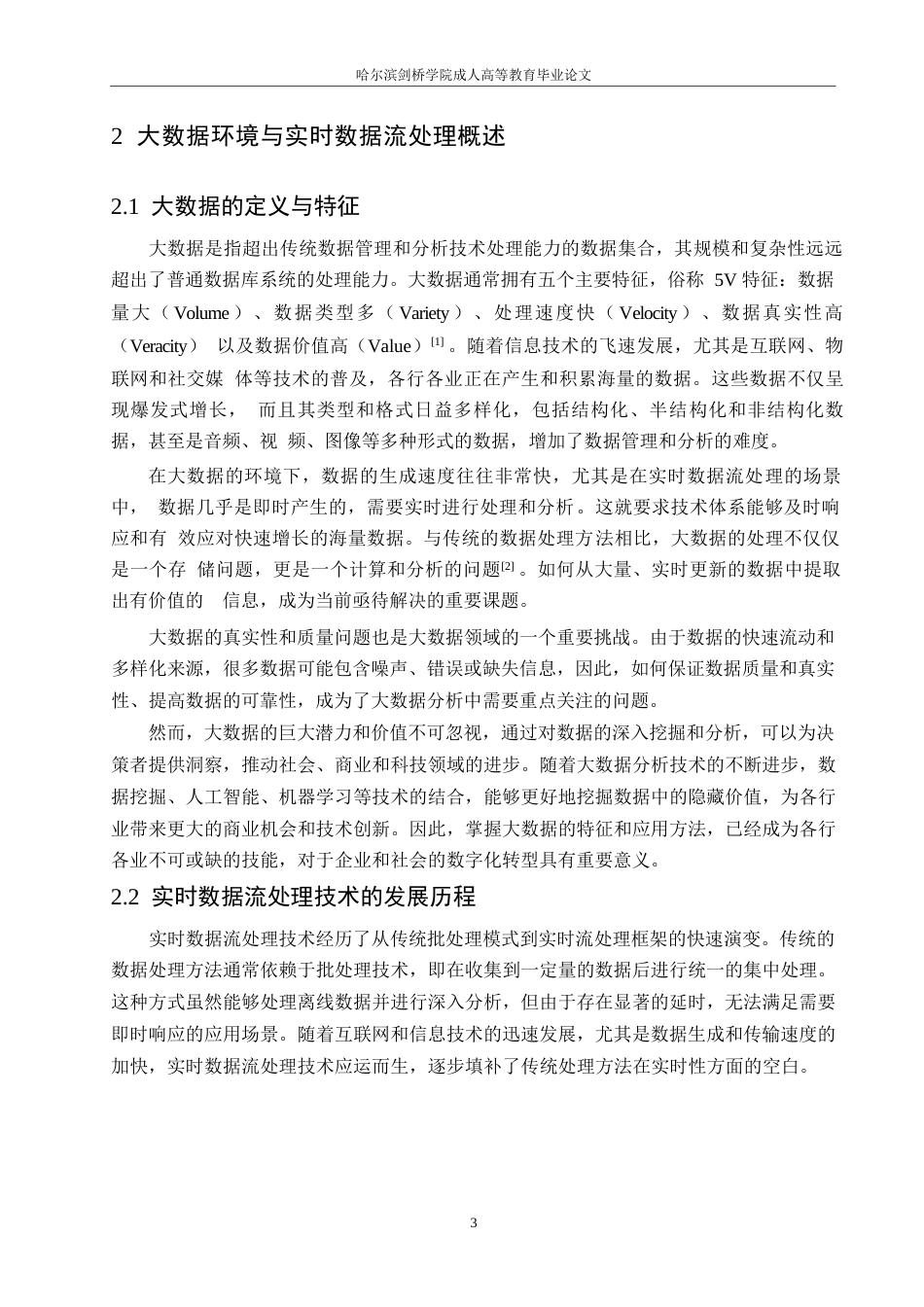 哈尔滨剑桥学院成人高等教育毕业论文

2 大数据环境与实时数据流处理概述

2.1 大数据的定义与特征

大数据是指超出传统数据管理和分析技术处理能力的数据集合，其规模和复杂性远远超出了普通数据库系统的处理能力。大数据通常拥有五个主要特征，俗称 5V 特征：数据量大（Volume）、数据类型多（Variety）、处理速度快（Velocity）、数据真实性高（Veracity） 以及数据价值高（Value）$^{[1]}$。随着信息技术的飞速发展，尤其是互联网、物联网和社交媒 体等技术的普及，各行各业正在产生和积累海量的数据。这些数据不仅呈现爆发式增长， 而且其类型和格式日益多样化，包括结构化、半结构化和非结构化数据，甚至是音频、视 频、图像等多种形式的数据，增加了数据管理和分析的难度。

在大数据的环境下，数据的生成速度往往非常快，尤其是在实时数据流处理的场景中， 数据几乎是即时产生的，需要实时进行处理和分析。这就要求技术体系能够及时响应和有 效应对快速增长的海量数据。与传统的数据处理方法相比，大数据的处理不仅仅是一个存 储问题，更是一个计算和分析的问题$^{[2]}$。如何从大量、实时更新的数据中提取出有价值的 信息，成为当前亟待解决的重要课题。

大数据的真实性和质量问题也是大数据领域的一个重要挑战。由于数据的快速流动和多样化来源，很多数据可能包含噪声、错误或缺失信息，因此，如何保证数据质量和真实性、提高数据的可靠性，成为了大数据分析中需要重点关注的问题。

然而，大数据的巨大潜力和价值不可忽视，通过对数据的深入挖掘和分析，可以为决策者提供洞察，推动社会、商业和科技领域的进步。随着大数据分析技术的不断进步，数据挖掘、人工智能、机器学习等技术的结合，能够更好地挖掘数据中的隐藏价值，为各行业带来更大的商业机会和技术创新。因此，掌握大数据的特征和应用方法，已经成为各行各业不可或缺的技能，对于企业和社会的数字化转型具有重要意义。

2.2 实时数据流处理技术的发展历程

实时数据流处理技术经历了从传统批处理模式到实时流处理框架的快速演变。传统的数据处理方法通常依赖于批处理技术，即在收集到一定量的数据后进行统一的集中处理。这种方式虽然能够处理离线数据并进行深入分析，但由于存在显著的延时，无法满足需要即时响应的应用场景。随着互联网和信息技术的迅速发展，尤其是数据生成和传输速度的加快，实时数据流处理技术应运而生，逐步填补了传统处理方法在实时性方面的空白。

3